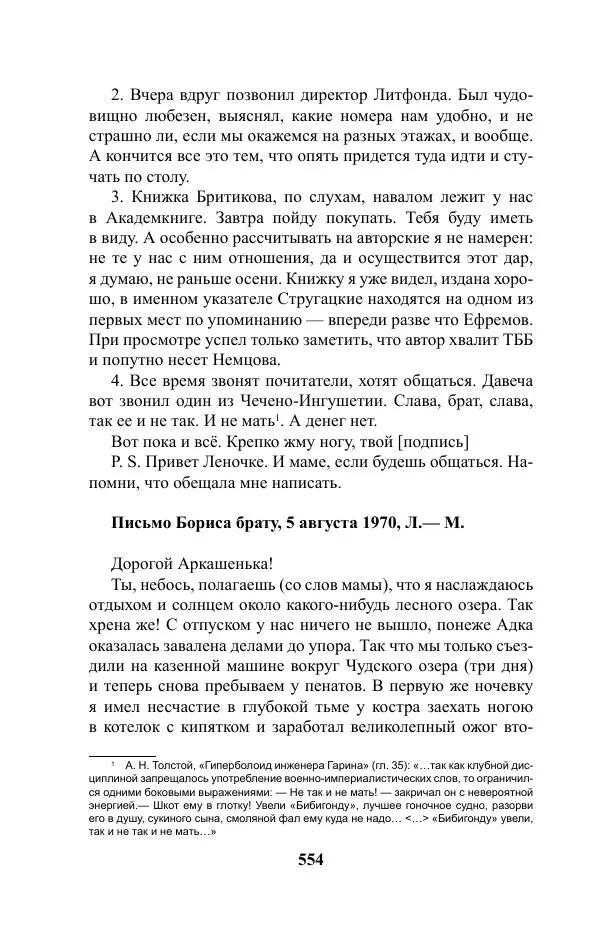 2. Вчера вдруг позвонил директор Литфонда. Был чудовищно любезен, выяснял, какие номера нам удобно, и не страшно ли, если мы окажемся на разных этажах, и вообще. А кончится все это тем, что опять придется туда идти и стучать по столу.

3. Книжка Бритикова, по слухам, навалом лежит у нас в Академкниге. Завтра пойду покупать. Тебя буду иметь в виду. А особенно рассчитывать на авторские я не намерен: не те у нас с ним отношения, да и осуществится этот дар, я думаю, не раньше осени. Книжку я уже видел, издана хорошо, в именном указателе Стругацкие находятся на одном из первых мест по упоминанию — впереди разве что Ефремов. При просмотре успел только заметить, что автор хвалит ТББ и попутно несет Немцова.

4. Все время звонят почитатели, хотят общаться. Давеча вот звонил один из Чечено-Ингушетии. Слава, брат, слава, так ее и не так. И не мать$^1$. А денег нет.

Вот пока и всё. Крепко жму ногу, твой [подпись]

P. S. Привет Леночке. И маме, если будешь общаться. Напомни, что обещала мне написать.

Письмо Бориса брату, 5 августа 1970, Л.— М.

Дорогой Аркашенька!

Ты, небось, полагаешь (со слов мамы), что я наслаждаюсь отдыхом и солнцем около какого-нибудь лесного озера. Так хрена же! С отпуском у нас ничего не вышло, понеже Адка оказалась завалена делами до упора. Так что мы только съездили на казенной машине вокруг Чудского озера (три дня) и теперь снова пребываем у пенатов. В первую же ночевку я имел несчастие в глубокой тьме у костра заехать ногою в котелок с кипятком и заработал великолепный ожог вто-

$^1$ А. Н. Толстой, «Гиперболоид инженера Гарина» (гл. 35): «…так как клубной дисциплиной запрещалось употребление военно-империалистических слов, то ограничился одними боковыми выражениями: — Не так и не мать! — закричал он с невероятной энергией.— Шкот ему в глотку! Увели «Бибигонду», лучшее гоночное судно, разорви его в душу, сукиного сына, смоляной фал ему куда не надо… <…> «Бибигонду» увели, так и не так и не мать…»

554